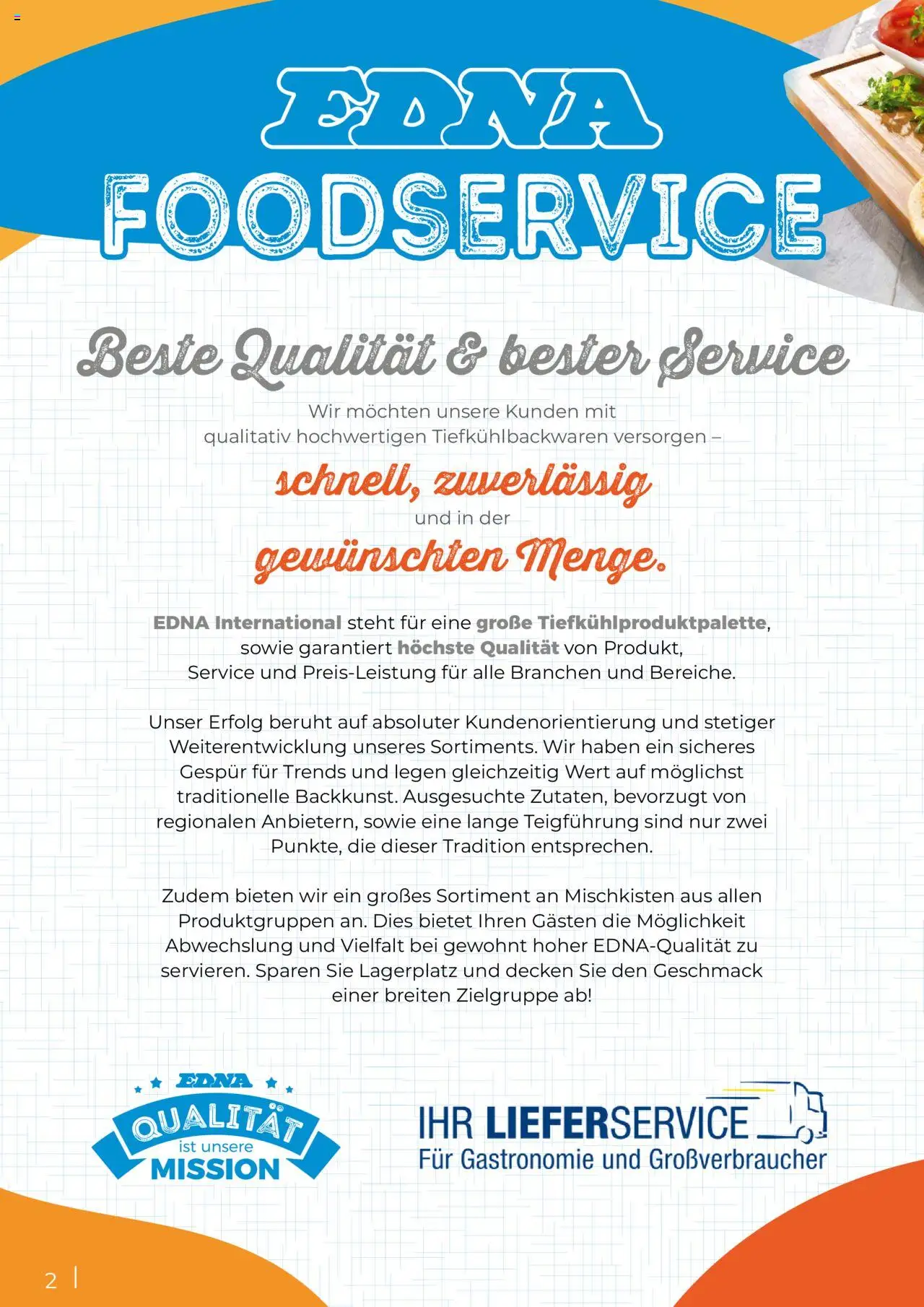 EDNA
FOODSERVICE

Beste Qualität & bester Service

Wir möchten unsere Kunden mit qualitativ hochwertigen Tiefkühlbackwaren versorgen –

schnell, zuverlässig

und in der

gewünschten Menge.

EDNA International steht für eine große Tiefkühlproduktpalette, sowie garantiert höchste Qualität von Produkt, Service und Preis-Leistung für alle Branchen und Bereiche.

Unser Erfolg beruht auf absoluter Kundenorientierung und stetiger Weiterentwicklung unseres Sortiments. Wir haben ein sicheres Gespür für Trends und legen gleichzeitig Wert auf möglichst traditionelle Backkunst. Ausgesuchte Zutaten, bevorzugt von regionalen Anbietern, sowie eine lange Teigführung sind nur zwei Punkte, die dieser Tradition entsprechen.

Zudem bieten wir ein großes Sortiment an Mischkisten aus allen Produktgruppen an. Dies bietet Ihren Gästen die Möglichkeit Abwechslung und Vielfalt bei gewohnt hoher EDNA-Qualität zu servieren. Sparen Sie Lagerplatz und decken Sie den Geschmack einer breiten Zielgruppe ab!

EDNA
QUALITÄT
ist unsere
MISSION

IHR LIEFERSERVICE
Für Gastronomie und Großverbraucher

2